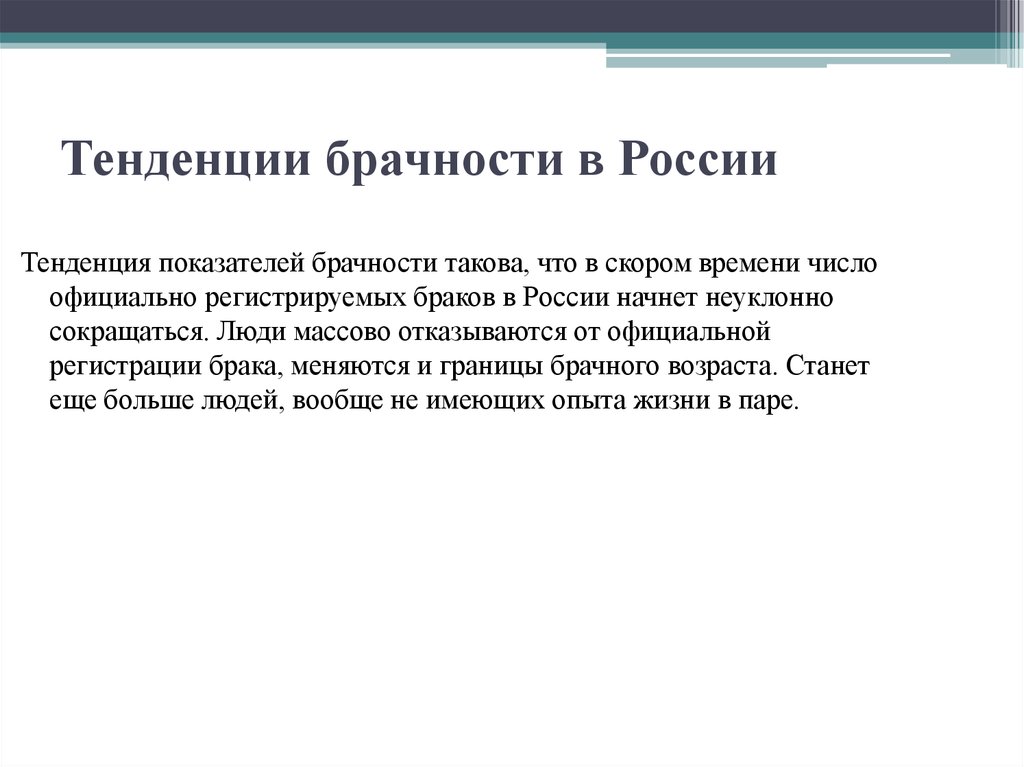 Тенденции брачности в России

Тенденция показателей брачности такова, что в скором времени число официально регистрируемых браков в России начнет неуклонно сокращаться. Люди массово отказываются от официальной регистрации брака, меняются и границы брачного возраста. Станет еще больше людей, вообще не имеющих опыта жизни в паре.